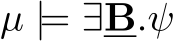 $\mu \models \exists \underline{\mathbf{B}}.\psi$